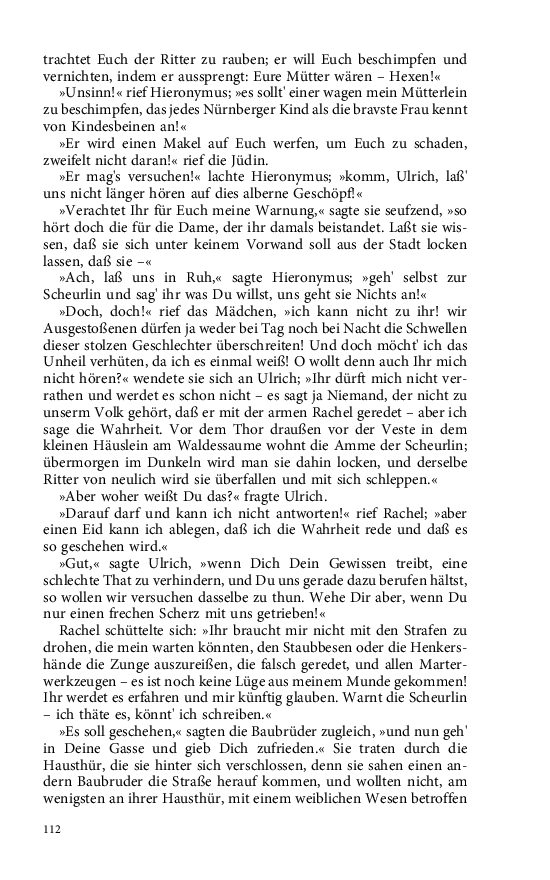 trachtet Euch der Ritter zu rauben; er will Euch beschimpfen und vernichten, indem er aussprengt: Eure Mütter wären – Hexen!«

»Unsinn!« rief Hieronymus; »es sollt' einer wagen mein Mütterlein zu beschimpfen, das jedes Nürnberger Kind als die bravste Frau kennt von Kindesbeinen an!«

»Er wird einen Makel auf Euch werfen, um Euch zu schaden, zweifelt nicht daran!« rief die Jüdin.

»Er mag's versuchen!« lachte Hieronymus; »komm, Ulrich, laß' uns nicht länger hören auf dies alberne Geschöpf!«

»Verachtet Ihr für Euch meine Warnung,« sagte sie seufzend, »so hört doch die für die Dame, der ihr damals beistandet. Laßt sie wissen, daß sie sich unter keinem Vorwand soll aus der Stadt locken lassen, daß sie –«

»Ach, laß uns in Ruh,« sagte Hieronymus; »geh' selbst zur Scheurlin und sag' ihr was Du willst, uns geht sie Nichts an!«

»Doch, doch!« rief das Mädchen, »ich kann nicht zu ihr! wir Ausgestoßenen dürfen ja weder bei Tag noch bei Nacht die Schwellen dieser stolzen Geschlechter überschreiten! Und doch möcht' ich das Unheil verhüten, da ich es einmal weiß! O wollt denn auch Ihr mich nicht hören?« wendete sie sich an Ulrich; »Ihr dürft mich nicht verrathen und werdet es schon nicht – es sagt ja Niemand, der nicht zu unserm Volk gehört, daß er mit der armen Rachel geredet – aber ich sage die Wahrheit. Vor dem Thor draußen vor der Veste in dem kleinen Häuslein am Waldessaume wohnt die Amme der Scheurlin; übermorgen im Dunkeln wird man sie dahin locken, und derselbe Ritter von neulich wird sie überfallen und mit sich schleppen.«

»Aber woher weißt Du das?« fragte Ulrich.

»Darauf darf und kann ich nicht antworten!« rief Rachel; »aber einen Eid kann ich ablegen, daß ich die Wahrheit rede und daß es so geschehen wird.«

»Gut,« sagte Ulrich, »wenn Dich Dein Gewissen treibt, eine schlechte That zu verhindern, und Du uns gerade dazu berufen hältst, so wollen wir versuchen dasselbe zu thun. Wehe Dir aber, wenn Du nur einen frechen Scherz mit uns getrieben!«

Rachel schüttelte sich: »Ihr braucht mir nicht mit den Strafen zu drohen, die mein warten könnten, den Staubbesen oder die Henkershände die Zunge auszureißen, die falsch geredet, und allen Marterwerkzeugen – es ist noch keine Lüge aus meinem Munde gekommen! Ihr werdet es erfahren und mir künftig glauben. Warnt die Scheurlin – ich thäte es, könnt' ich schreiben.«

»Es soll geschehen,« sagten die Baubrüder zugleich, »und nun geh' in Deine Gasse und gieb Dich zufrieden.« Sie traten durch die Hausthür, die sie hinter sich verschlossen, denn sie sahen einen andern Baubruder die Straße herauf kommen, und wollten nicht, am wenigsten an ihrer Hausthür, mit einem weiblichen Wesen betroffen

112